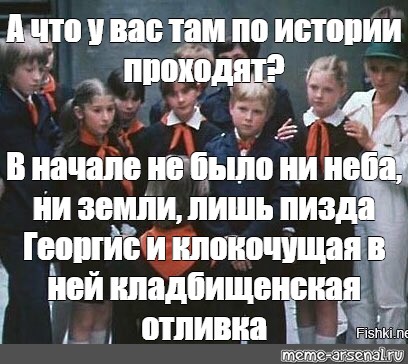 А что у вас там по истории проходят?

В начале не было ни неба, ни земли, лишь пизда Георгис и клокочущая в ней кладбищенская отливка

Fishki.ne

meme-arsenal.ru